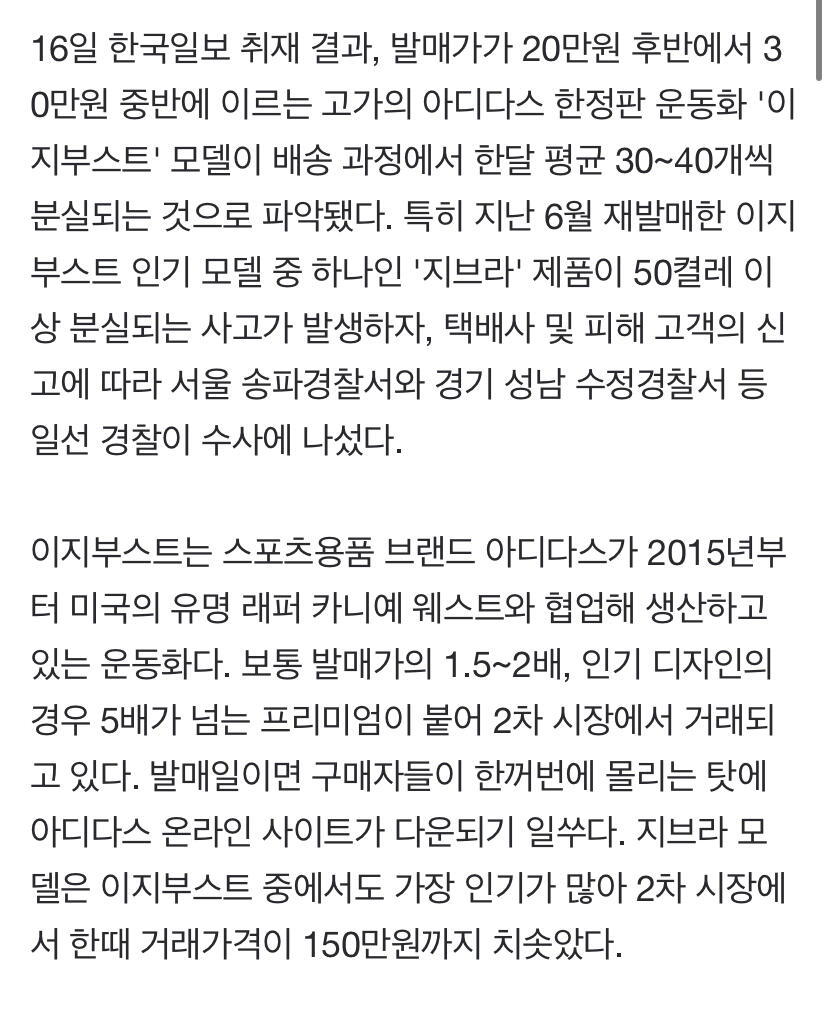 16일 한국일보 취재 결과, 발매가가 20만원 후반에서 30만원 중반에 이르는 고가의 아디다스 한정판 운동화 '이지부스트' 모델이 배송 과정에서 한달 평균 30~40개씩 분실되는 것으로 파악됐다. 특히 지난 6월 재발매한 이지부스트 인기 모델 중 하나인 '지브라' 제품이 50켤레 이상 분실되는 사고가 발생하자, 택배사 및 피해 고객의 신고에 따라 서울 송파경찰서와 경기 성남 수정경찰서 등 일선 경찰이 수사에 나섰다.

이지부스트는 스포츠용품 브랜드 아디다스가 2015년부터 미국의 유명 래퍼 카니예 웨스트와 협업해 생산하고 있는 운동화다. 보통 발매가의 1.5~2배, 인기 디자인의 경우 5배가 넘는 프리미엄이 붙어 2차 시장에서 거래되고 있다. 발매일이면 구매자들이 한꺼번에 몰리는 탓에 아디다스 온라인 사이트가 다운되기 일쑤다. 지브라 모델은 이지부스트 중에서도 가장 인기가 많아 2차 시장에서 한때 거래가격이 150만원까지 치솟았다.